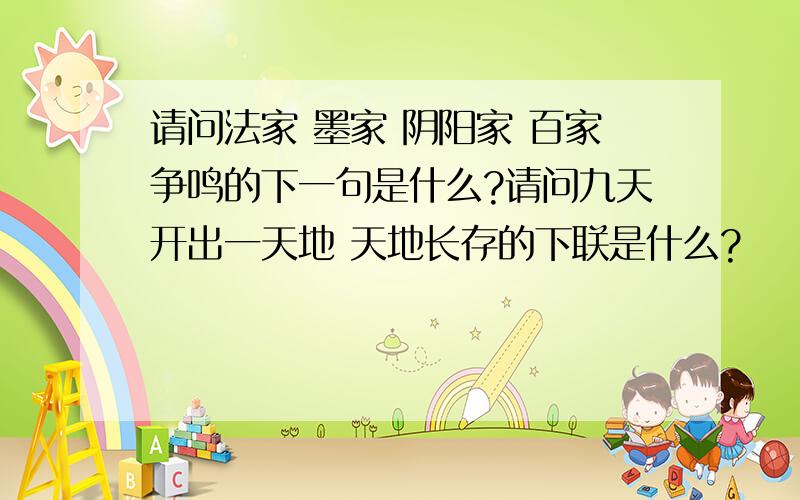 请问法家 墨家 阴阳家 百家争鸣的下一句是什么?请问九天开出一天地 天地长存的下联是什么?

A
B
C